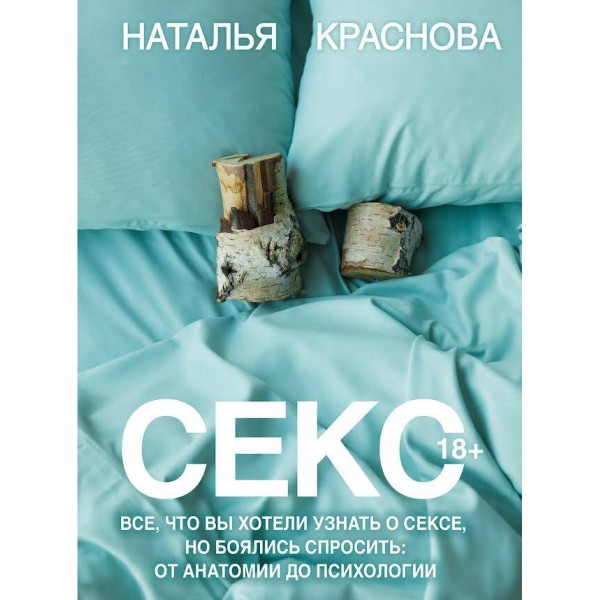 НАТАЛЬЯ КРАСНОВА

СЕКС

18+

ВСЕ, ЧТО ВЫ ХОТЕЛИ УЗНАТЬ О СЕКСЕ, НО БОЯЛИСЬ СПРОСИТЬ: ОТ АНАТОМИИ ДО ПСИХОЛОГИИ